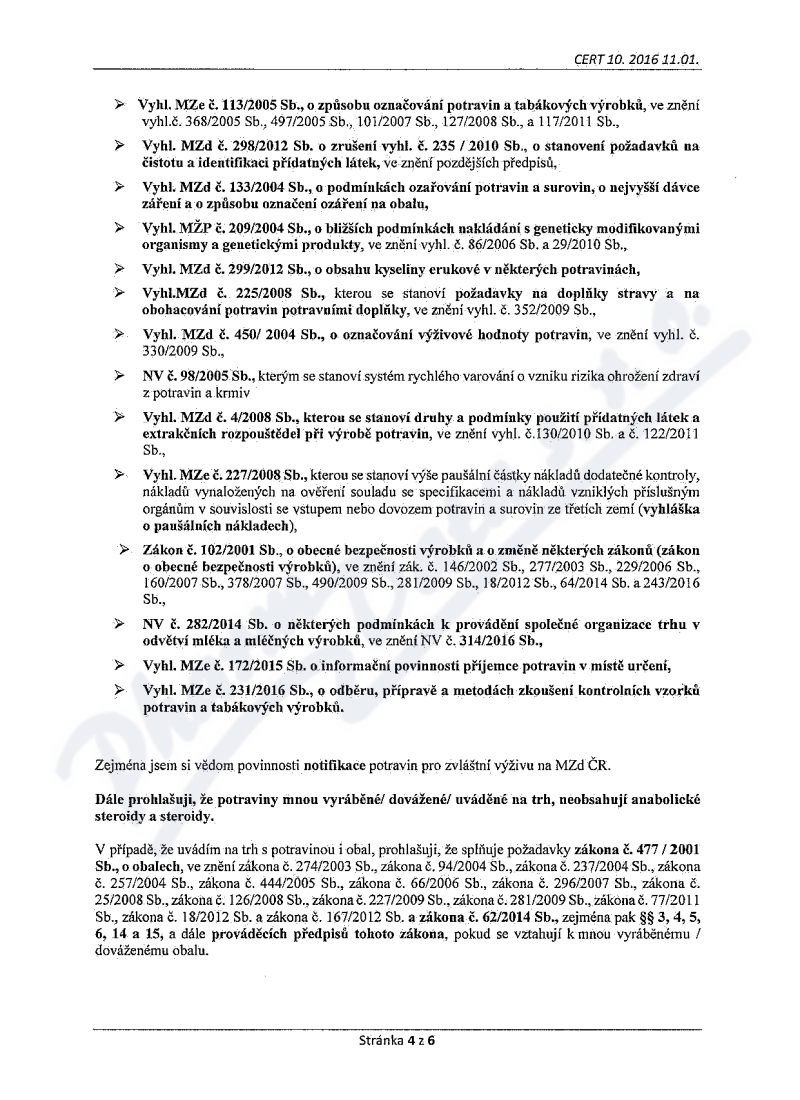 CERT 10. 2016 11.01.

➢ Vyhl. MZe č. 113/2005 Sb., o způsobu označování potravin a tabákových výrobků, ve znění vyhl.č. 368/2005 Sb., 497/2005 Sb., 101/2007 Sb., 127/2008 Sb., a 117/2011 Sb.,

➢ Vyhl. MZd č. 298/2012 Sb. o zrušení vyhl. č. 235 / 2010 Sb., o stanovení požadavků na čistotu a identifikaci přídatných látek, ve znění pozdějších předpisů,

➢ Vyhl. MZd č. 133/2004 Sb., o podmínkách ozařování potravin a surovin, o nejvyšší dávce záření a o způsobu označení ozáření na obalu,

➢ Vyhl. MŽP č. 209/2004 Sb., o bližších podmínkách nakládání s geneticky modifikovanými organismy a genetickými produkty, ve znění vyhl. č. 86/2006 Sb. a 29/2010 Sb.,

➢ Vyhl. MZd č. 299/2012 Sb., o obsahu kyseliny erukové v některých potravinách,

➢ Vyhl.MZd č. 225/2008 Sb., kterou se stanoví požadavky na doplňky stravy a na obohacování potravin potravními doplňky, ve znění vyhl. č. 352/2009 Sb.,

➢ Vyhl. MZd č. 450/ 2004 Sb., o označování výživové hodnoty potravin, ve znění vyhl. č. 330/2009 Sb.,

➢ NV č. 98/2005 Sb., kterým se stanoví systém rychlého varování o vzniku rizika ohrožení zdraví z potravin a krmiv

➢ Vyhl. MZd č. 4/2008 Sb., kterou se stanoví druhy a podmínky použití přídatných látek a extrakčních rozpouštědel při výrobě potravin, ve znění vyhl. č.130/2010 Sb. a č. 122/2011 Sb.,

➢ Vyhl. MZe č. 227/2008 Sb., kterou se stanoví výše paušální částky nákladů dodatečné kontroly, nákladů vynaložených na ověření souladu se specifikacemi a nákladů vzniklých příslušným orgánům v souvislosti se vstupem nebo dovozem potravin a surovin ze třetích zemí (vyhláška o paušálních nákladech),

➢ Zákon č. 102/2001 Sb., o obecné bezpečnosti výrobků a o změně některých zákonů (zákon o obecné bezpečnosti výrobků), ve znění zák. č. 146/2002 Sb., 277/2003 Sb., 229/2006 Sb., 160/2007 Sb., 378/2007 Sb., 490/2009 Sb., 281/2009 Sb., 18/2012 Sb., 64/2014 Sb. a 243/2016 Sb.,

➢ NV č. 282/2014 Sb. o některých podmínkách k provádění společné organizace trhu v odvětví mléka a mléčných výrobků, ve znění NV č. 314/2016 Sb.,

➢ Vyhl. MZe č. 172/2015 Sb. o informační povinnosti příjemce potravin v místě určení,

➢ Vyhl. MZe č. 231/2016 Sb., o odběru, přípravě a metodách zkoušení kontrolních vzorků potravin a tabákových výrobků.

Zejména jsem si vědom povinnosti notifikace potravin pro zvláštní výživu na MZd ČR.

Dále prohlašuji, že potraviny mnou vyráběné/ dovážené/ uváděné na trh, neobsahují anabolické steroidy a steroidy.

V případě, že uvádím na trh s potravinou i obal, prohlašuji, že splňuje požadavky zákona č. 477 / 2001 Sb., o obalech, ve znění zákona č. 274/2003 Sb., zákona č. 94/2004 Sb., zákona č. 237/2004 Sb., zákona č. 257/2004 Sb., zákona č. 444/2005 Sb., zákona č. 66/2006 Sb., zákona č. 296/2007 Sb., zákona č. 25/2008 Sb., zákona č. 126/2008 Sb., zákona č. 227/2009 Sb., zákona č. 281/2009 Sb., zákona č. 77/2011 Sb., zákona č. 18/2012 Sb. a zákona č. 167/2012 Sb. a zákona č. 62/2014 Sb., zejména pak §§ 3, 4, 5, 6, 14 a 15, a dále prováděcích předpisů tohoto zákona, pokud se vztahují k mnou vyráběnému / dováženému obalu.

Stránka 4 z 6